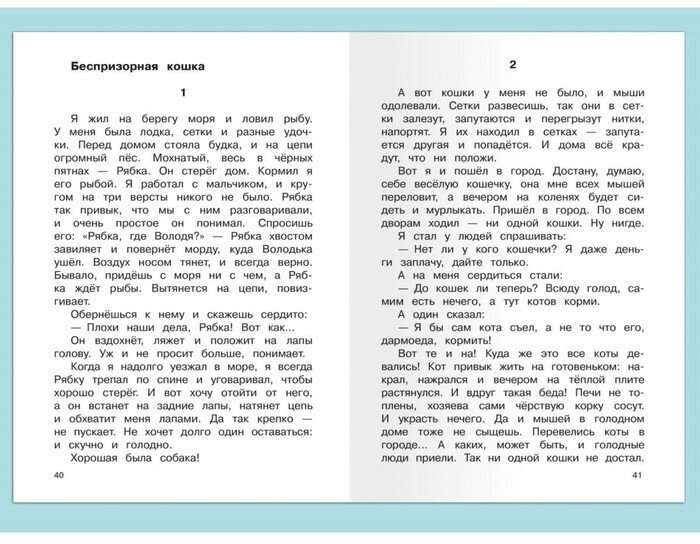 Беспризорная кошка

1

Я жил на берегу моря и ловил рыбу. У меня была лодка, сетки и разные удочки. Перед домом стояла будка, и на цепи огромный пёс. Мохнатый, весь в чёрных пятнах — Рябка. Он стерёг дом. Кормил я его рыбой. Я работал с мальчиком, и кругом на три версты никого не было. Рябка так привык, что мы с ним разговаривали, и очень простое он понимал. Спросишь его: «Рябка, где Володя?» — Рябка хвостом завиляет и повернёт морду, куда Володька ушёл. Воздух носом тянет, и всегда верно. Бывало, придёшь с моря ни с чем, а Рябка ждёт рыбы. Вытянется на цепи, повизгивает.

Обернёшься к нему и скажешь сердито:

— Плохи наши дела, Рябка! Вот как...

Он вздохнёт, ляжет и положит на лапы голову. Уж и не просит больше, понимает.

Когда я надолго уезжал в море, я всегда Рябку трепал по спине и уговаривал, чтобы хорошо стерёг. И вот хочу отойти от него, а он встанет на задние лапы, натянет цепь и обхватит меня лапами. Да так крепко — не пускает. Не хочет долго один оставаться: и скучно и голодно.

Хорошая была собака!

40

2

А вот кошки у меня не было, и мыши одолевали. Сетки развесишь, так они в сетки залезут, запутаются и перегрызут нитки, напортят. Я их находил в сетках — запутается другая и попадётся. И дома всё крадут, что ни положи.

Вот я и пошёл в город. Достану, думаю, себе весёлую кошечку, она мне всех мышей переловит, а вечером на коленях будет сидеть и мурлыкать. Пришёл в город. По всем дворам ходил — ни одной кошки. Ну нигде.

Я стал у людей спрашивать:

— Нет ли у кого кошечки? Я даже деньги заплачу, дайте только.

А на меня сердиться стали:

— До кошек ли теперь? Всюду голод, самим есть нечего, а тут котов корми.

А один сказал:

— Я бы сам кота съел, а не то что его, дармоеда, кормить!

Вот те и на! Куда же это все коты девались! Кот привык жить на готовеньком: накрал, нажрался и вечером на тёплой плите растянулся. И вдруг такая беда! Печи не топлены, хозяева сами чёрствую корку сосут. И украсть нечего. Да и мышей в голодном доме тоже не сыщешь. Перевелись коты в городе... А каких, может быть, и голодные люди приели. Так ни одной кошки не достал.

41